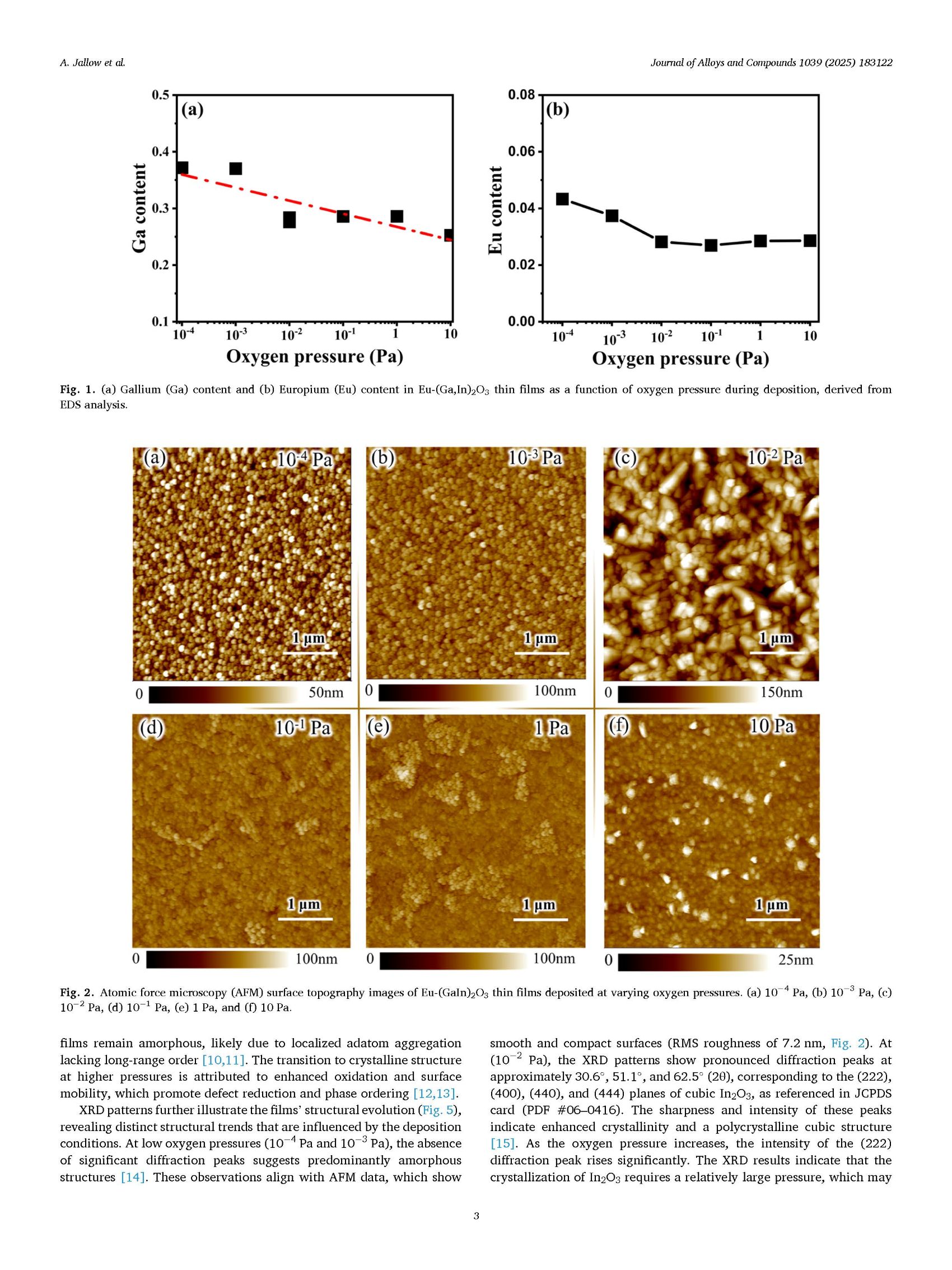 A. Jallow et al.

Journal of Alloys and Compounds 1039 (2025) 183122

(a)

Ga content

0.5
0.4
0.3
0.2
0.1

$10^{-4}$ $10^{-3}$ $10^{-2}$ $10^{-1}$ 1 10

Oxygen pressure (Pa)

(b)

Eu content

0.08
0.06
0.04
0.02
0.00

$10^{-4}$ $10^{-3}$ $10^{-2}$ $10^{-1}$ 1 10

Oxygen pressure (Pa)

Fig. 1. (a) Gallium (Ga) content and (b) Europium (Eu) content in Eu-(Ga,In)$_2$O$_3$ thin films as a function of oxygen pressure during deposition, derived from EDS analysis.

(a) $10^{-4}$ Pa
1 μm
0 50nm

(b) $10^{-3}$ Pa
1 μm
0 100nm

(c) $10^{-2}$ Pa
1 μm
0 150nm

(d) $10^{-1}$ Pa
1 μm
0 100nm

(e) 1 Pa
1 μm
0 100nm

(f) 10 Pa
1 μm
0 25nm

Fig. 2. Atomic force microscopy (AFM) surface topography images of Eu-(GaIn)$_2$O$_3$ thin films deposited at varying oxygen pressures. (a) $10^{-4}$ Pa, (b) $10^{-3}$ Pa, (c) $10^{-2}$ Pa, (d) $10^{-1}$ Pa, (e) 1 Pa, and (f) 10 Pa.

films remain amorphous, likely due to localized adatom aggregation lacking long-range order [10,11]. The transition to crystalline structure at higher pressures is attributed to enhanced oxidation and surface mobility, which promote defect reduction and phase ordering [12,13].

XRD patterns further illustrate the films' structural evolution (Fig. 5), revealing distinct structural trends that are influenced by the deposition conditions. At low oxygen pressures ($10^{-4}$ Pa and $10^{-3}$ Pa), the absence of significant diffraction peaks suggests predominantly amorphous structures [14]. These observations align with AFM data, which show smooth and compact surfaces (RMS roughness of 7.2 nm, Fig. 2). At ($10^{-2}$ Pa), the XRD patterns show pronounced diffraction peaks at approximately 30.6°, 51.1°, and 62.5° (2θ), corresponding to the (222), (400), (440), and (444) planes of cubic In$_2$O$_3$, as referenced in JCPDS card (PDF #06–0416). The sharpness and intensity of these peaks indicate enhanced crystallinity and a polycrystalline cubic structure [15]. As the oxygen pressure increases, the intensity of the (222) diffraction peak rises significantly. The XRD results indicate that the crystallization of In$_2$O$_3$ requires a relatively large pressure, which may

3